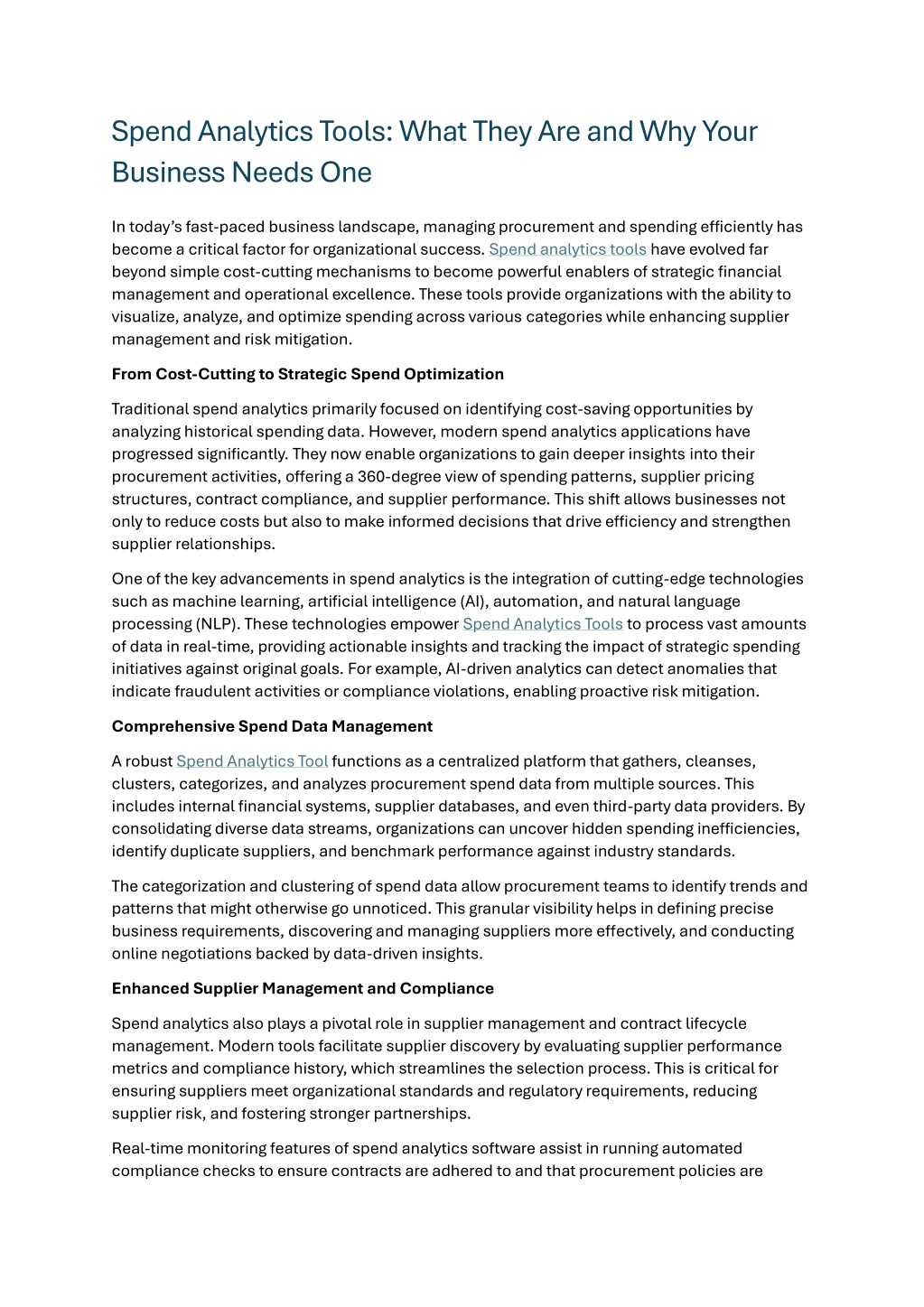 Spend Analytics Tools: What They Are and Why Your Business Needs One

In today's fast-paced business landscape, managing procurement and spending efficiently has become a critical factor for organizational success. Spend analytics tools have evolved far beyond simple cost-cutting mechanisms to become powerful enablers of strategic financial management and operational excellence. These tools provide organizations with the ability to visualize, analyze, and optimize spending across various categories while enhancing supplier management and risk mitigation.

From Cost-Cutting to Strategic Spend Optimization

Traditional spend analytics primarily focused on identifying cost-saving opportunities by analyzing historical spending data. However, modern spend analytics applications have progressed significantly. They now enable organizations to gain deeper insights into their procurement activities, offering a 360-degree view of spending patterns, supplier pricing structures, contract compliance, and supplier performance. This shift allows businesses not only to reduce costs but also to make informed decisions that drive efficiency and strengthen supplier relationships.

One of the key advancements in spend analytics is the integration of cutting-edge technologies such as machine learning, artificial intelligence (AI), automation, and natural language processing (NLP). These technologies empower Spend Analytics Tools to process vast amounts of data in real-time, providing actionable insights and tracking the impact of strategic spending initiatives against original goals. For example, AI-driven analytics can detect anomalies that indicate fraudulent activities or compliance violations, enabling proactive risk mitigation.

Comprehensive Spend Data Management

A robust Spend Analytics Tool functions as a centralized platform that gathers, cleanses, clusters, categorizes, and analyzes procurement spend data from multiple sources. This includes internal financial systems, supplier databases, and even third-party data providers. By consolidating diverse data streams, organizations can uncover hidden spending inefficiencies, identify duplicate suppliers, and benchmark performance against industry standards.

The categorization and clustering of spend data allow procurement teams to identify trends and patterns that might otherwise go unnoticed. This granular visibility helps in defining precise business requirements, discovering and managing suppliers more effectively, and conducting online negotiations backed by data-driven insights.

Enhanced Supplier Management and Compliance

Spend analytics also plays a pivotal role in supplier management and contract lifecycle management. Modern tools facilitate supplier discovery by evaluating supplier performance metrics and compliance history, which streamlines the selection process. This is critical for ensuring suppliers meet organizational standards and regulatory requirements, reducing supplier risk, and fostering stronger partnerships.

Real-time monitoring features of spend analytics software assist in running automated compliance checks to ensure contracts are adhered to and that procurement policies are